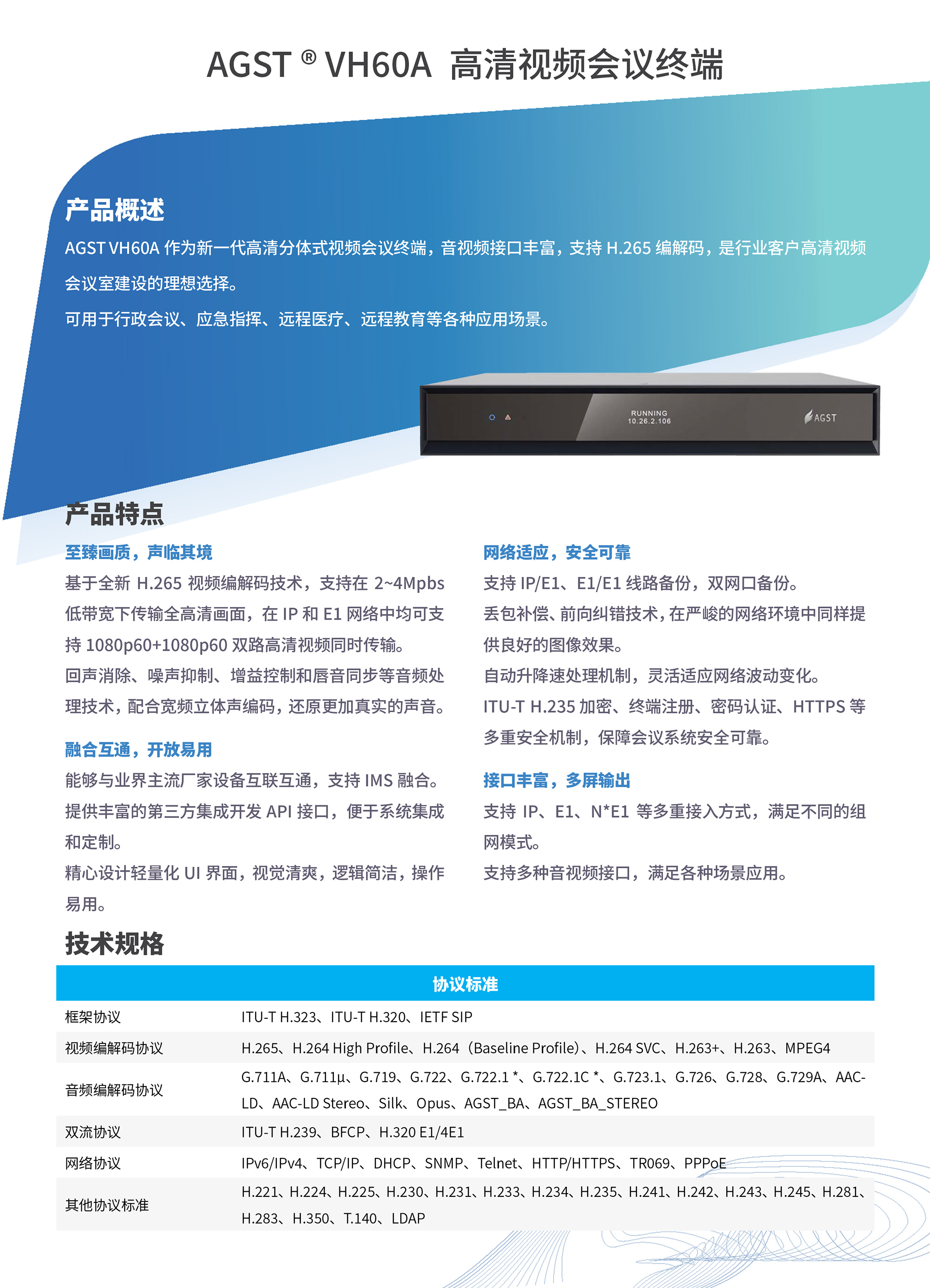 AGST ® VH60A 高清视频会议终端

产品概述

AGST VH60A 作为新一代高清分体式视频会议终端，音视频接口丰富，支持 H.265 编解码，是行业客户高清视频会议室建设的理想选择。

可用于行政会议、应急指挥、远程医疗、远程教育等各种应用场景。

RUNNING
10.26.2.106

AGST

产品特点

至臻画质，声临其境

基于全新 H.265 视频编解码技术，支持在 2~4Mpbs 低带宽下传输全高清画面，在 IP 和 E1 网络中均可支持 1080p60+1080p60 双路高清视频同时传输。

回声消除、噪声抑制、增益控制和唇音同步等音频处理技术，配合宽频立体声编码，还原更加真实的声音。

融合互通，开放易用

能够与业界主流厂家设备互联互通，支持 IMS 融合。

提供丰富的第三方集成开发 API 接口，便于系统集成和定制。

精心设计轻量化 UI 界面，视觉清爽，逻辑简洁，操作易用。

网络适应，安全可靠

支持 IP/E1、E1/E1 线路备份，双网口备份。

丢包补偿、前向纠错技术，在严峻的网络环境中同样提供良好的图像效果。

自动升降速处理机制，灵活适应网络波动变化。

ITU-T H.235 加密、终端注册、密码认证、HTTPS 等多重安全机制，保障会议系统安全可靠。

接口丰富，多屏输出

支持 IP、E1、N*E1 等多重接入方式，满足不同的组网模式。

支持多种音视频接口，满足各种场景应用。

技术规格

| 协议标准 | |
|---|---|
| 框架协议 | ITU-T H.323、ITU-T H.320、IETF SIP |
| 视频编解码协议 | H.265、H.264 High Profile、H.264（Baseline Profile）、H.264 SVC、H.263+、H.263、MPEG4 |
| 音频编解码协议 | G.711A、G.711μ、G.719、G.722、G.722.1 *、G.722.1C *、G.723.1、G.726、G.728、G.729A、AAC-LD、AAC-LD Stereo、Silk、Opus、AGST_BA、AGST_BA_STEREO |
| 双流协议 | ITU-T H.239、BFCP、H.320 E1/4E1 |
| 网络协议 | IPv6/IPv4、TCP/IP、DHCP、SNMP、Telnet、HTTP/HTTPS、TR069、PPPoE |
| 其他协议标准 | H.221、H.224、H.225、H.230、H.231、H.233、H.234、H.235、H.241、H.242、H.243、H.245、H.281、H.283、H.350、T.140、LDAP |